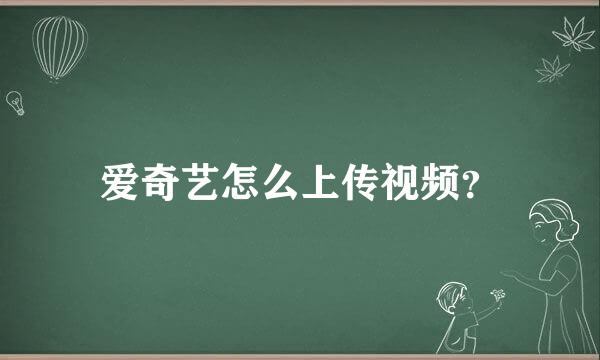 爱奇艺怎么上传视频?